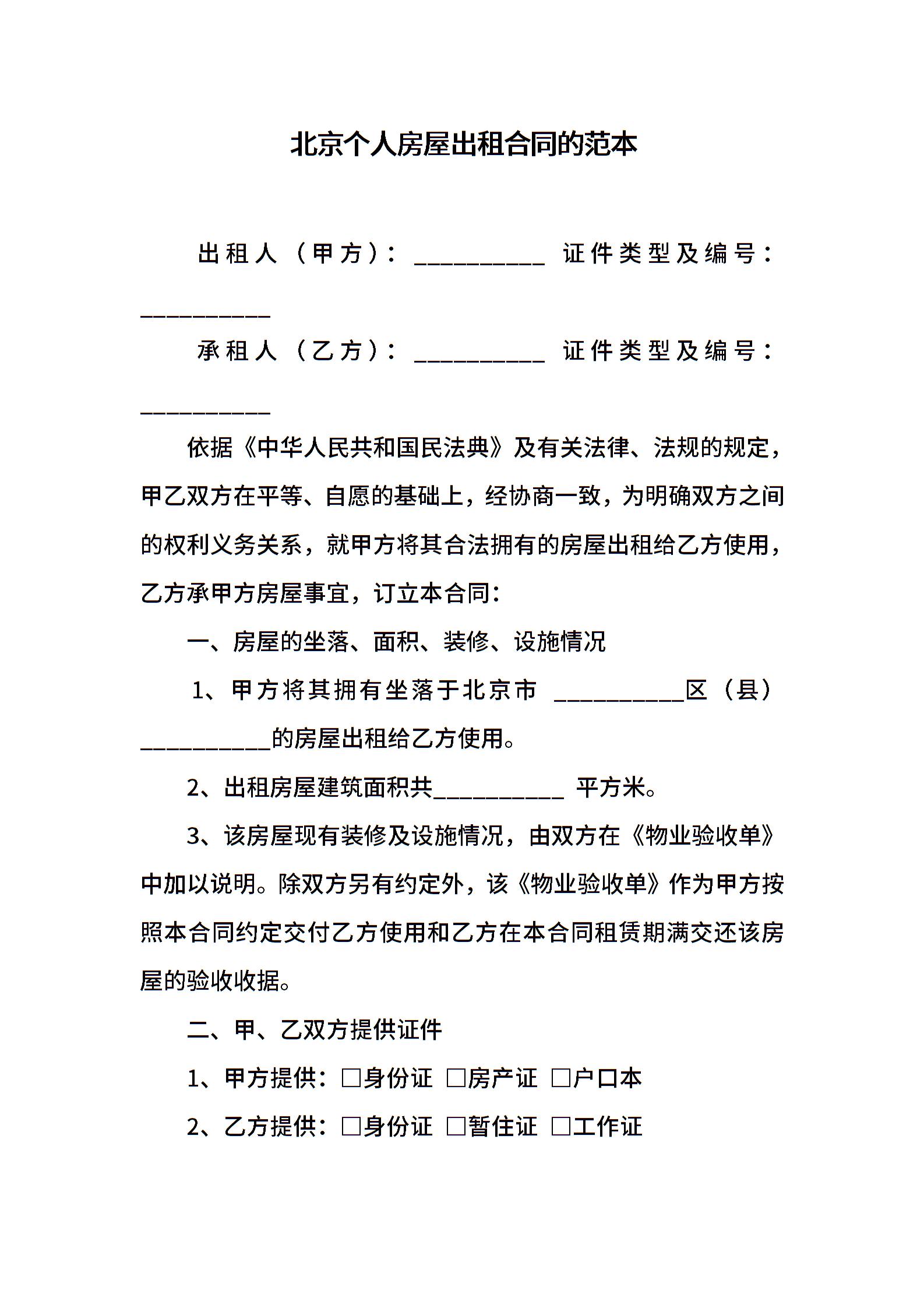 北京个人房屋出租合同的范本

出租人（甲方）：__________ 证件类型及编号：__________

承租人（乙方）：__________ 证件类型及编号：__________

依据《中华人民共和国民法典》及有关法律、法规的规定，甲乙双方在平等、自愿的基础上，经协商一致，为明确双方之间的权利义务关系，就甲方将其合法拥有的房屋出租给乙方使用，乙方承甲方房屋事宜，订立本合同：

一、房屋的坐落、面积、装修、设施情况

1、甲方将其拥有坐落于北京市 __________区（县）__________的房屋出租给乙方使用。

2、出租房屋建筑面积共__________ 平方米。

3、该房屋现有装修及设施情况，由双方在《物业验收单》中加以说明。除双方另有约定外，该《物业验收单》作为甲方按照本合同约定交付乙方使用和乙方在本合同租赁期满交还该房屋的验收收据。

二、甲、乙双方提供证件

1、甲方提供：□身份证 □房产证 □户口本

2、乙方提供：□身份证 □暂住证 □工作证